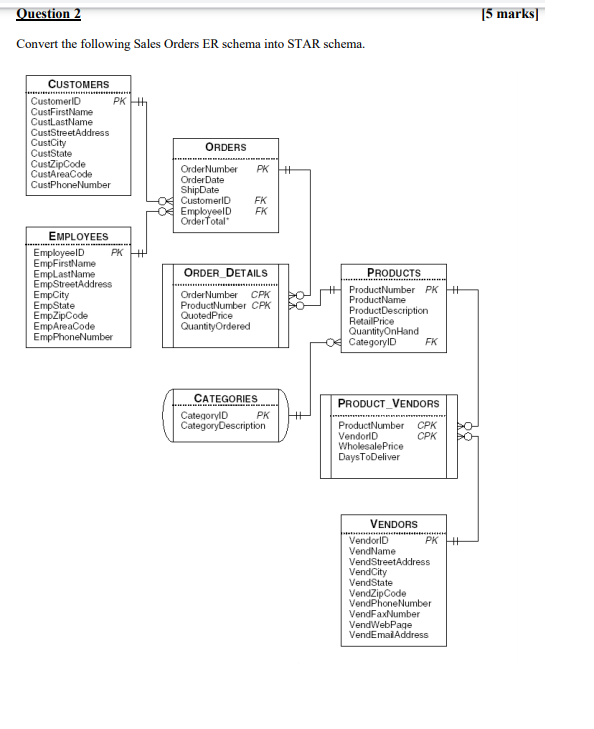 Question 2 [5 marks]

Convert the following Sales Orders ER schema into STAR schema.

CUSTOMERS
CustomerID PK
CustFirstName
CustLastName
CustStreetAddress
CustCity
CustState
CustZipCode
CustAreaCode
CustPhoneNumber

ORDERS
OrderNumber PK
OrderDate
ShipDate
CustomerID FK
EmployeeID FK
OrderTotal*

EMPLOYEES
EmployeeID PK
EmpFirstName
EmpLastName
EmpStreetAddress
EmpCity
EmpState
EmpZipCode
EmpAreaCode
EmpPhoneNumber

ORDER_DETAILS
OrderNumber CPK
ProductNumber CPK
QuotedPrice
QuantityOrdered

PRODUCTS
ProductNumber PK
ProductName
ProductDescription
RetailPrice
QuantityOnHand
CategoryID FK

CATEGORIES
CategoryID PK
CategoryDescription

PRODUCT_VENDORS
ProductNumber CPK
VendorID CPK
WholesalePrice
DaysToDeliver

VENDORS
VendorID PK
VendName
VendStreetAddress
VendCity
VendState
VendZipCode
VendPhoneNumber
VendFaxNumber
VendWebPage
VendEmailAddress